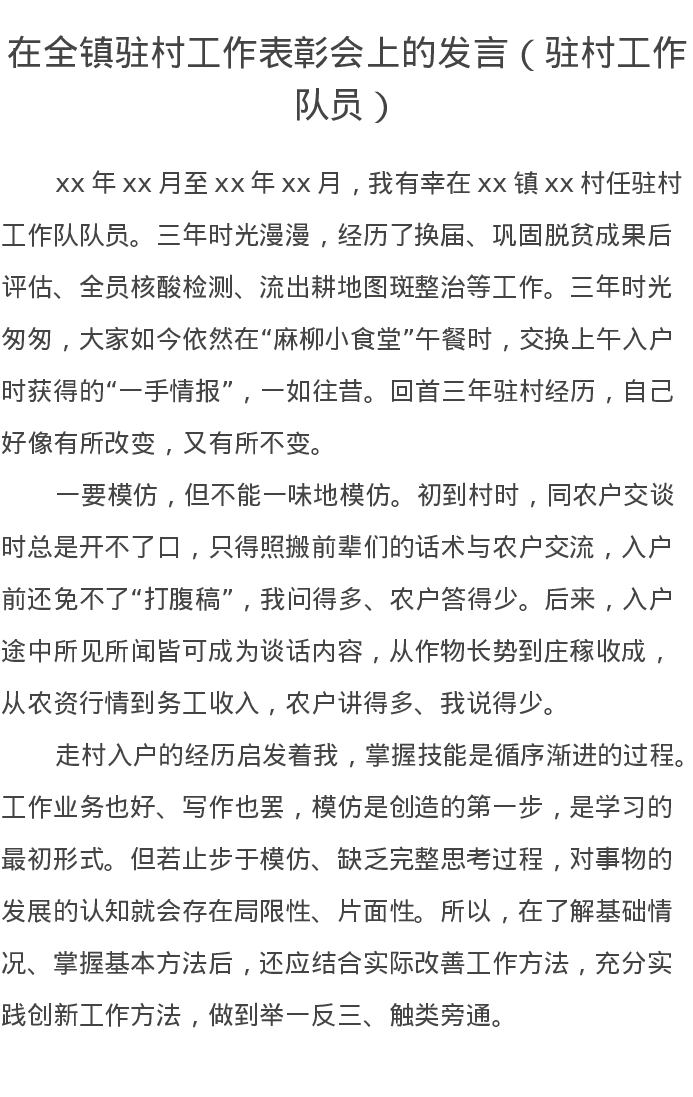 在全镇驻村工作表彰会上的发言（驻村工作队员）

xx 年 xx 月至 xx 年 xx 月，我有幸在 xx 镇 xx 村任驻村工作队队员。三年时光漫漫，经历了换届、巩固脱贫成果后评估、全员核酸检测、流出耕地图斑整治等工作。三年时光匆匆，大家如今依然在“麻柳小食堂”午餐时，交换上午入户时获得的“一手情报”，一如往昔。回首三年驻村经历，自己好像有所改变，又有所不变。

一要模仿，但不能一味地模仿。初到村时，同农户交谈时总是开不了口，只得照搬前辈们的话术与农户交流，入户前还免不了“打腹稿”，我问得多、农户答得少。后来，入户途中所见所闻皆可成为谈话内容，从作物长势到庄稼收成，从农资行情到务工收入，农户讲得多、我说得少。

走村入户的经历启发着我，掌握技能是循序渐进的过程。工作业务也好、写作也罢，模仿是创造的第一步，是学习的最初形式。但若止步于模仿、缺乏完整思考过程，对事物的发展的认知就会存在局限性、片面性。所以，在了解基础情况、掌握基本方法后，还应结合实际改善工作方法，充分实践创新工作方法，做到举一反三、触类旁通。